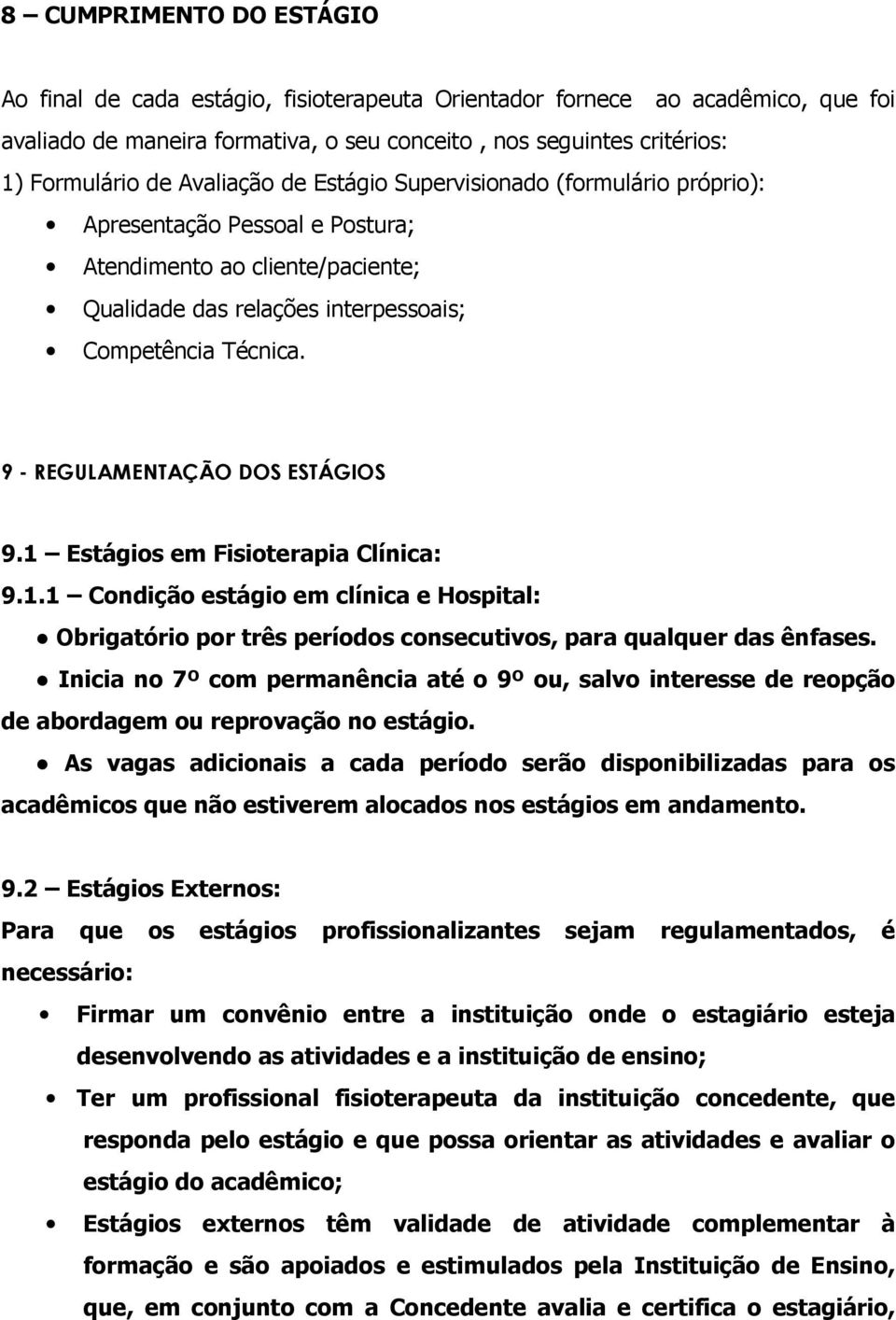 8 – CUMPRIMENTO DO ESTÁGIO

Ao final de cada estágio, fisioterapeuta Orientador fornece ao acadêmico, que foi avaliado de maneira formativa, o seu conceito , nos seguintes critérios:
1) Formulário de Avaliação de Estágio Supervisionado (formulário próprio):
• Apresentação Pessoal e Postura;
• Atendimento ao cliente/paciente;
• Qualidade das relações interpessoais;
• Competência Técnica.

9 - REGULAMENTAÇÃO DOS ESTÁGIOS

9.1 – Estágios em Fisioterapia Clínica:
9.1.1 – Condição estágio em clínica e Hospital:
● Obrigatório por três períodos consecutivos, para qualquer das ênfases.
● Inicia no 7º com permanência até o 9º ou, salvo interesse de reopção de abordagem ou reprovação no estágio.
● As vagas adicionais a cada período serão disponibilizadas para os acadêmicos que não estiverem alocados nos estágios em andamento.

9.2 – Estágios Externos:
Para que os estágios profissionalizantes sejam regulamentados, é necessário:
• Firmar um convênio entre a instituição onde o estagiário esteja desenvolvendo as atividades e a instituição de ensino;
• Ter um profissional fisioterapeuta da instituição concedente, que responda pelo estágio e que possa orientar as atividades e avaliar o estágio do acadêmico;
• Estágios externos têm validade de atividade complementar à formação e são apoiados e estimulados pela Instituição de Ensino, que, em conjunto com a Concedente avalia e certifica o estagiário,